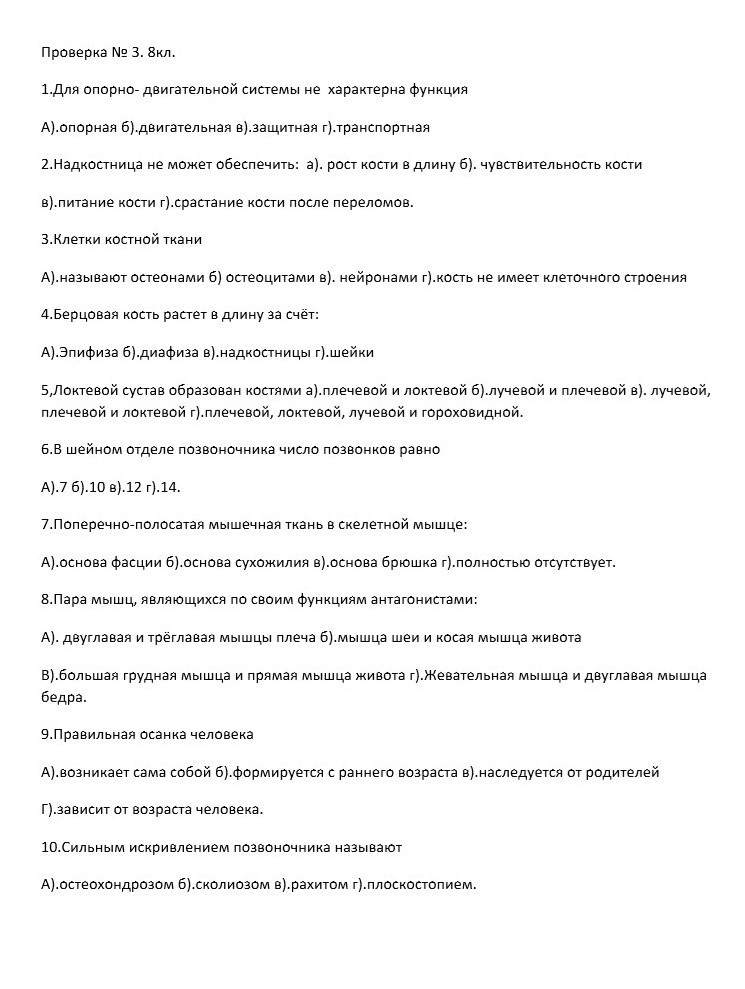 Проверка № 3. 8кл.

1.Для опорно- двигательной системы не характерна функция

А).опорная б).двигательная в).защитная г).транспортная

2.Надкостница не может обеспечить: а). рост кости в длину б). чувствительность кости

в).питание кости г).срастание кости после переломов.

3.Клетки костной ткани

А).называют остеонами б) остеоцитами в). нейронами г).кость не имеет клеточного строения

4.Берцовая кость растет в длину за счёт:

А).Эпифиза б).диафиза в).надкостницы г).шейки

5,Локтевой сустав образован костями а).плечевой и локтевой б).лучевой и плечевой в). лучевой, плечевой и локтевой г).плечевой, локтевой, лучевой и гороховидной.

6.В шейном отделе позвоночника число позвонков равно

А).7 б).10 в).12 г).14.

7.Поперечно-полосатая мышечная ткань в скелетной мышце:

А).основа фасции б).основа сухожилия в).основа брюшка г).полностью отсутствует.

8.Пара мышц, являющихся по своим функциям антагонистами:

А). двуглавая и трёглавая мышцы плеча б).мышца шеи и косая мышца живота

В).большая грудная мышца и прямая мышца живота г).Жевательная мышца и двуглавая мышца бедра.

9.Правильная осанка человека

А).возникает сама собой б).формируется с раннего возраста в).наследуется от родителей

Г).зависит от возраста человека.

10.Сильным искривлением позвоночника называют

А).остеохондрозом б).сколиозом в).рахитом г).плоскостопием.